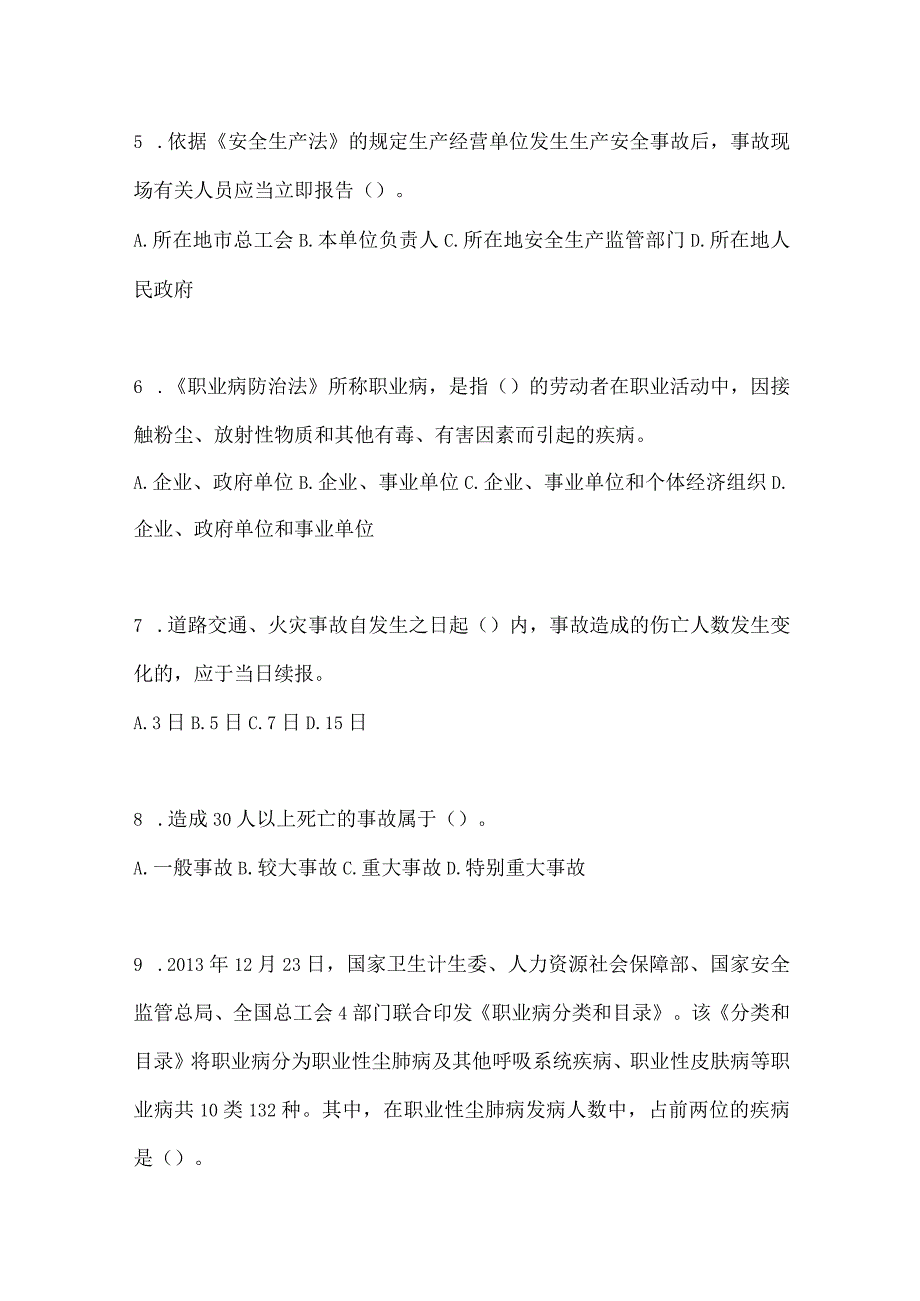 5 .依据《安全生产法》的规定生产经营单位发生生产安全事故后，事故现场有关人员应当立即报告（）。

A.所在地市总工会 B.本单位负责人 C.所在地安全生产监管部门 D.所在地人民政府

6 .《职业病防治法》所称职业病，是指（）的劳动者在职业活动中，因接触粉尘、放射性物质和其他有毒、有害因素而引起的疾病。

A.企业、政府单位 B.企业、事业单位 C.企业、事业单位和个体经济组织 D.企业、政府单位和事业单位

7 .道路交通、火灾事故自发生之日起（）内，事故造成的伤亡人数发生变化的，应于当日续报。

A.3日 B.5日 C.7日 D.15日

8 .造成30人以上死亡的事故属于（）。

A.一般事故 B.较大事故 C.重大事故 D.特别重大事故

9 .2013年12月23日，国家卫生计生委、人力资源社会保障部、国家安全监管总局、全国总工会4部门联合印发《职业病分类和目录》。该《分类和目录》将职业病分为职业性尘肺病及其他呼吸系统疾病、职业性皮肤病等职业病共10类132种。其中，在职业性尘肺病发病人数中，占前两位的疾病是（）。